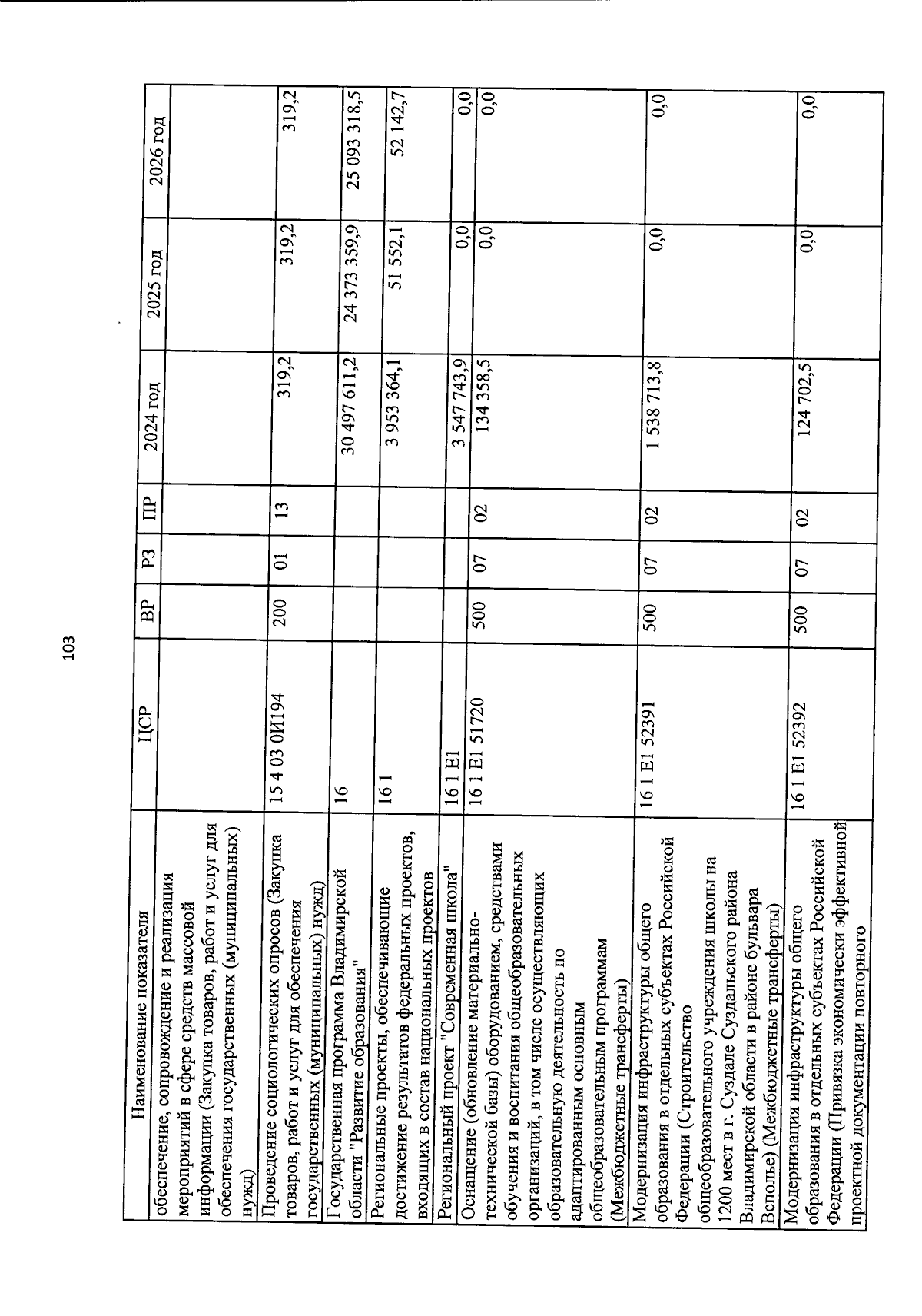 103

| Наименование показателя | ЦСР | ВР | РЗ | ПР | 2024 год | 2025 год | 2026 год |
|---|---|---|---|---|---|---|---|
| обеспечение, сопровождение и реализация мероприятий в сфере средств массовой информации (Закупка товаров, работ и услуг для обеспечения государственных (муниципальных) нужд) | | | | | | | |
| Проведение социологических опросов (Закупка товаров, работ и услуг для обеспечения государственных (муниципальных) нужд) | 15 4 03 0И194 | 200 | 01 | 13 | 319,2 | 319,2 | 319,2 |
| Государственная программа Владимирской области "Развитие образования" | 16 | | | | 30 497 611,2 | 24 373 359,9 | 25 093 318,5 |
| Региональные проекты, обеспечивающие достижение результатов федеральных проектов, входящих в состав национальных проектов | 16 1 | | | | 3 953 364,1 | 51 552,1 | 52 142,7 |
| Региональный проект "Современная школа" | 16 1 E1 | | | | 3 547 743,9 | 0,0 | 0,0 |
| Оснащение (обновление материально-технической базы) оборудованием, средствами обучения и воспитания общеобразовательных организаций, в том числе осуществляющих образовательную деятельность по адаптированным основным общеобразовательным программам (Межбюджетные трансферты) | 16 1 E1 51720 | 500 | 07 | 02 | 134 358,5 | 0,0 | 0,0 |
| Модернизация инфраструктуры общего образования в отдельных субъектах Российской Федерации (Строительство общеобразовательного учреждения школы на 1200 мест в г. Суздале Суздальского района Владимирской области в районе бульвара Всполье) (Межбюджетные трансферты) | 16 1 E1 52391 | 500 | 07 | 02 | 1 538 713,8 | 0,0 | 0,0 |
| Модернизация инфраструктуры общего образования в отдельных субъектах Российской Федерации (Привязка экономически эффективной проектной документации повторного | 16 1 E1 52392 | 500 | 07 | 02 | 124 702,5 | 0,0 | 0,0 |